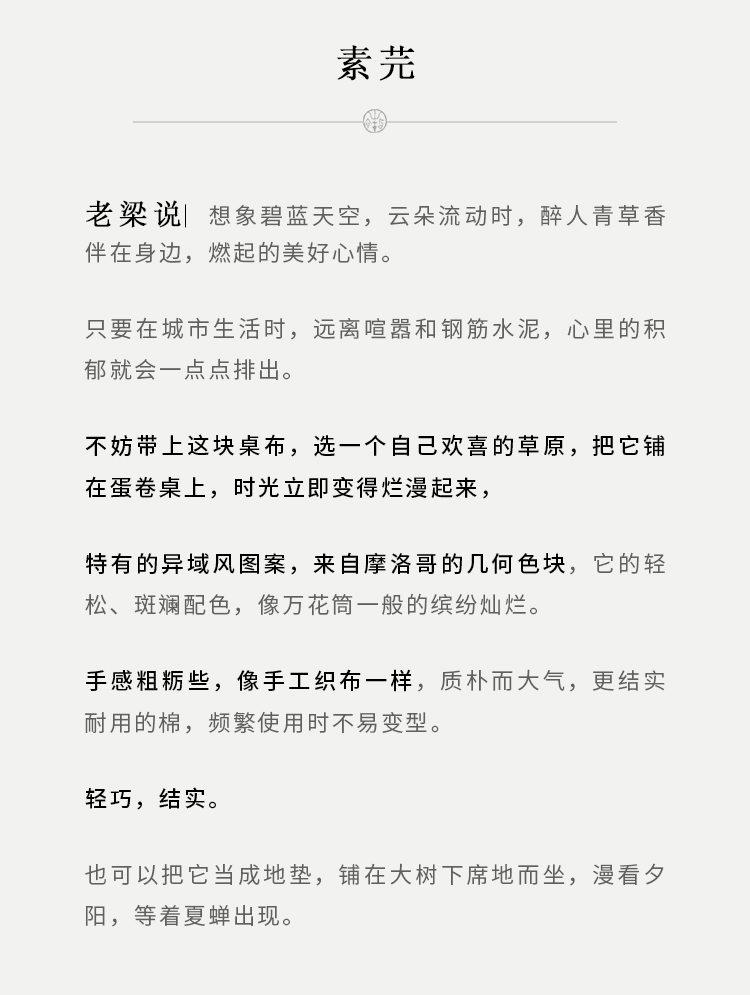 素芫

老梁说| 想象碧蓝天空，云朵流动时，醉人青草香伴在身边，燃起的美好心情。

只要在城市生活时，远离喧嚣和钢筋水泥，心里的积郁就会一点点排出。

不妨带上这块桌布，选一个自己欢喜的草原，把它铺在蛋卷桌上，时光立即变得烂漫起来，

特有的异域风图案，来自摩洛哥的几何色块，它的轻松、斑斓配色，像万花筒一般的缤纷灿烂。

手感粗粝些，像手工织布一样，质朴而大气，更结实耐用的棉，频繁使用时不易变型。

轻巧，结实。

也可以把它当成地垫，铺在大树下席地而坐，漫看夕阳，等着夏蝉出现。